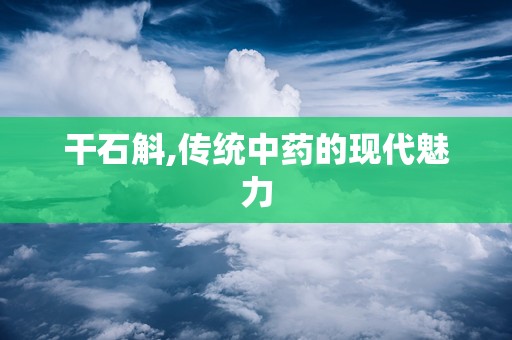 干石斛,传统中药的现代魅力